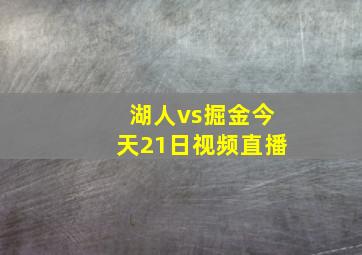 湖人vs掘金今天21日视频直播